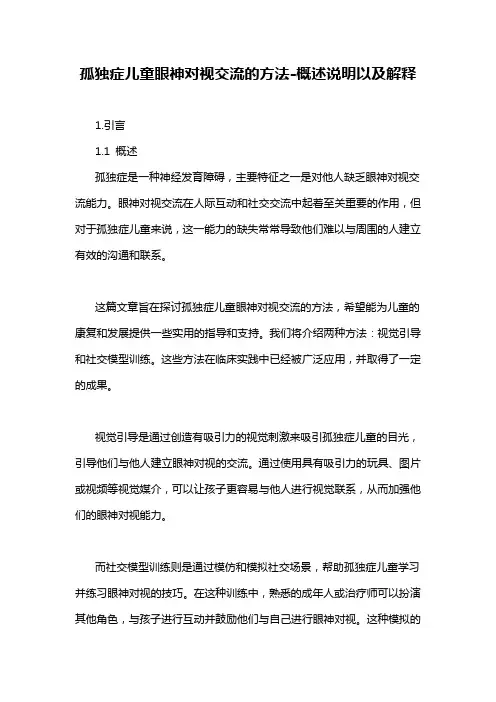 孤独症儿童眼神对视交流的方法-概述说明以及解释

1.引言

1.1 概述

孤独症是一种神经发育障碍，主要特征之一是对他人缺乏眼神对视交流能力。眼神对视交流在人际互动和社交交流中起着至关重要的作用，但对于孤独症儿童来说，这一能力的缺失常常导致他们难以与周围的人建立有效的沟通和联系。

这篇文章旨在探讨孤独症儿童眼神对视交流的方法，希望能为儿童的康复和发展提供一些实用的指导和支持。我们将介绍两种方法：视觉引导和社交模型训练。这些方法在临床实践中已经被广泛应用，并取得了一定的成果。

视觉引导是通过创造有吸引力的视觉刺激来吸引孤独症儿童的目光，引导他们与他人建立眼神对视的交流。通过使用具有吸引力的玩具、图片或视频等视觉媒介，可以让孩子更容易与他人进行视觉联系，从而加强他们的眼神对视能力。

而社交模型训练则是通过模仿和模拟社交场景，帮助孤独症儿童学习并练习眼神对视的技巧。在这种训练中，熟悉的成年人或治疗师可以扮演其他角色，与孩子进行互动并鼓励他们与自己进行眼神对视。这种模拟的